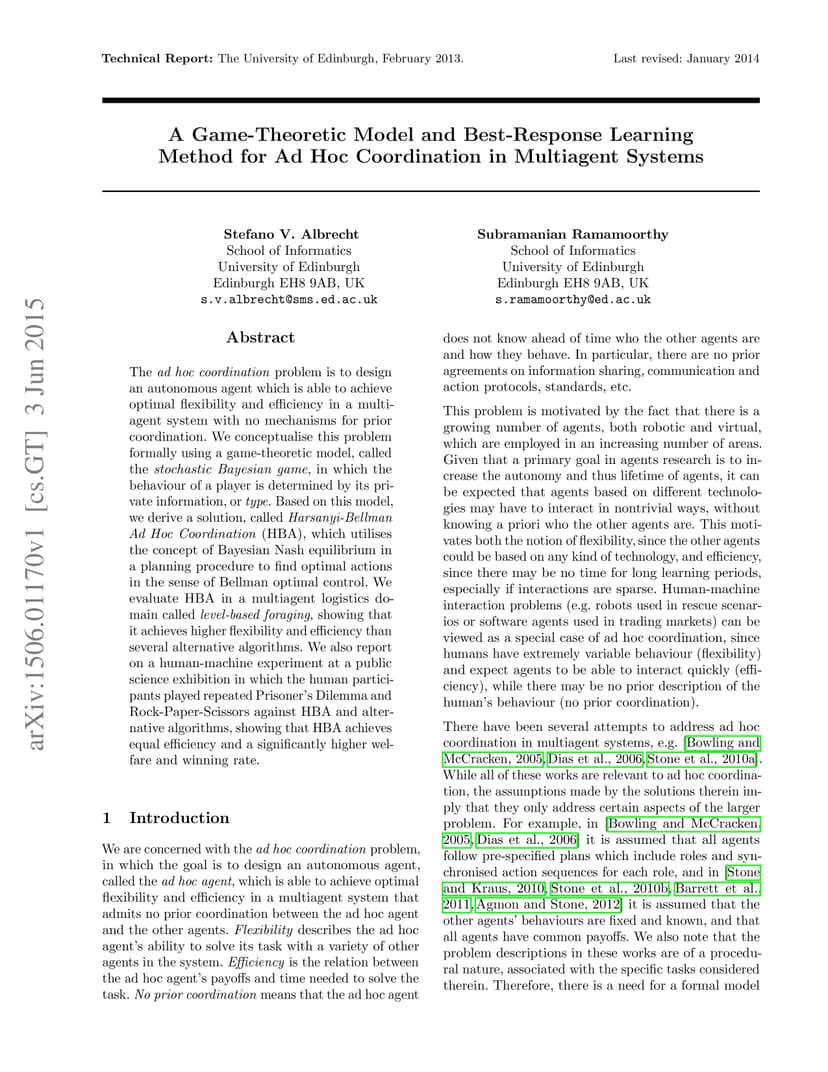 Technical Report: The University of Edinburgh, February 2013. Last revised: January 2014

A Game-Theoretic Model and Best-Response Learning Method for Ad Hoc Coordination in Multiagent Systems

Stefano V. Albrecht
School of Informatics
University of Edinburgh
Edinburgh EH8 9AB, UK
s.v.albrecht@sms.ed.ac.uk

Subramanian Ramamoorthy
School of Informatics
University of Edinburgh
Edinburgh EH8 9AB, UK
s.ramamoorthy@ed.ac.uk

arXiv:1506.01170v1 [cs.GT] 3 Jun 2015

Abstract

The ad hoc coordination problem is to design an autonomous agent which is able to achieve optimal flexibility and efficiency in a multiagent system with no mechanisms for prior coordination. We conceptualise this problem formally using a game-theoretic model, called the stochastic Bayesian game, in which the behaviour of a player is determined by its private information, or type. Based on this model, we derive a solution, called Harsanyi-Bellman Ad Hoc Coordination (HBA), which utilises the concept of Bayesian Nash equilibrium in a planning procedure to find optimal actions in the sense of Bellman optimal control. We evaluate HBA in a multiagent logistics domain called level-based foraging, showing that it achieves higher flexibility and efficiency than several alternative algorithms. We also report on a human-machine experiment at a public science exhibition in which the human participants played repeated Prisoner's Dilemma and Rock-Paper-Scissors against HBA and alternative algorithms, showing that HBA achieves equal efficiency and a significantly higher welfare and winning rate.

1 Introduction

We are concerned with the ad hoc coordination problem, in which the goal is to design an autonomous agent, called the ad hoc agent, which is able to achieve optimal flexibility and efficiency in a multiagent system that admits no prior coordination between the ad hoc agent and the other agents. Flexibility describes the ad hoc agent's ability to solve its task with a variety of other agents in the system. Efficiency is the relation between the ad hoc agent's payoffs and time needed to solve the task. No prior coordination means that the ad hoc agent does not know ahead of time who the other agents are and how they behave. In particular, there are no prior agreements on information sharing, communication and action protocols, standards, etc.

This problem is motivated by the fact that there is a growing number of agents, both robotic and virtual, which are employed in an increasing number of areas. Given that a primary goal in agents research is to increase the autonomy and thus lifetime of agents, it can be expected that agents based on different technologies may have to interact in nontrivial ways, without knowing a priori who the other agents are. This motivates both the notion of flexibility, since the other agents could be based on any kind of technology, and efficiency, since there may be no time for long learning periods, especially if interactions are sparse. Human-machine interaction problems (e.g. robots used in rescue scenarios or software agents used in trading markets) can be viewed as a special case of ad hoc coordination, since humans have extremely variable behaviour (flexibility) and expect agents to be able to interact quickly (efficiency), while there may be no prior description of the human's behaviour (no prior coordination).

There have been several attempts to address ad hoc coordination in multiagent systems, e.g. [Bowling and McCracken, 2005, Dias et al., 2006, Stone et al., 2010a]. While all of these works are relevant to ad hoc coordination, the assumptions made by the solutions therein imply that they only address certain aspects of the larger problem. For example, in [Bowling and McCracken, 2005, Dias et al., 2006] it is assumed that all agents follow pre-specified plans which include roles and synchronised action sequences for each role, and in [Stone and Kraus, 2010, Stone et al., 2010b, Barrett et al., 2011, Agmon and Stone, 2012] it is assumed that the other agents' behaviours are fixed and known, and that all agents have common payoffs. We also note that the problem descriptions in these works are of a procedural nature, associated with the specific tasks considered therein. Therefore, there is a need for a formal model